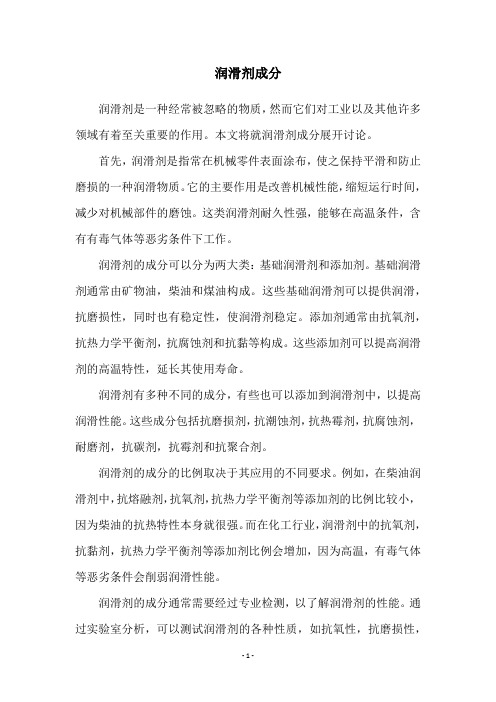 润滑剂成分

润滑剂是一种经常被忽略的物质，然而它们对工业以及其他许多领域有着至关重要的作用。本文将就润滑剂成分展开讨论。

首先，润滑剂是指常在机械零件表面涂布，使之保持平滑和防止磨损的一种润滑物质。它的主要作用是改善机械性能，缩短运行时间，减少对机械部件的磨蚀。这类润滑剂耐久性强，能够在高温条件，含有有毒气体等恶劣条件下工作。

润滑剂的成分可以分为两大类：基础润滑剂和添加剂。基础润滑剂通常由矿物油，柴油和煤油构成。这些基础润滑剂可以提供润滑，抗磨损性，同时也有稳定性，使润滑剂稳定。添加剂通常由抗氧剂，抗热力学平衡剂，抗腐蚀剂和抗黏等构成。这些添加剂可以提高润滑剂的高温特性，延长其使用寿命。

润滑剂有多种不同的成分，有些也可以添加到润滑剂中，以提高润滑性能。这些成分包括抗磨损剂，抗潮蚀剂，抗热霉剂，抗腐蚀剂，耐磨剂，抗碳剂，抗霉剂和抗聚合剂。

润滑剂的成分的比例取决于其应用的不同要求。例如，在柴油润滑剂中，抗熔融剂，抗氧剂，抗热力学平衡剂等添加剂的比例比较小，因为柴油的抗热特性本身就很强。而在化工行业，润滑剂中的抗氧剂，抗黏剂，抗热力学平衡剂等添加剂比例会增加，因为高温，有毒气体等恶劣条件会削弱润滑性能。

润滑剂的成分通常需要经过专业检测，以了解润滑剂的性能。通过实验室分析，可以测试润滑剂的各种性质，如抗氧性，抗磨损性，

- 1 -